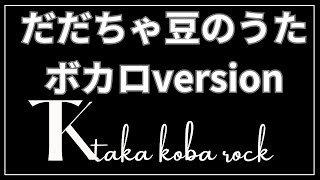 だだちゃ豆のうた
ボカロversion

TK taka koba rock